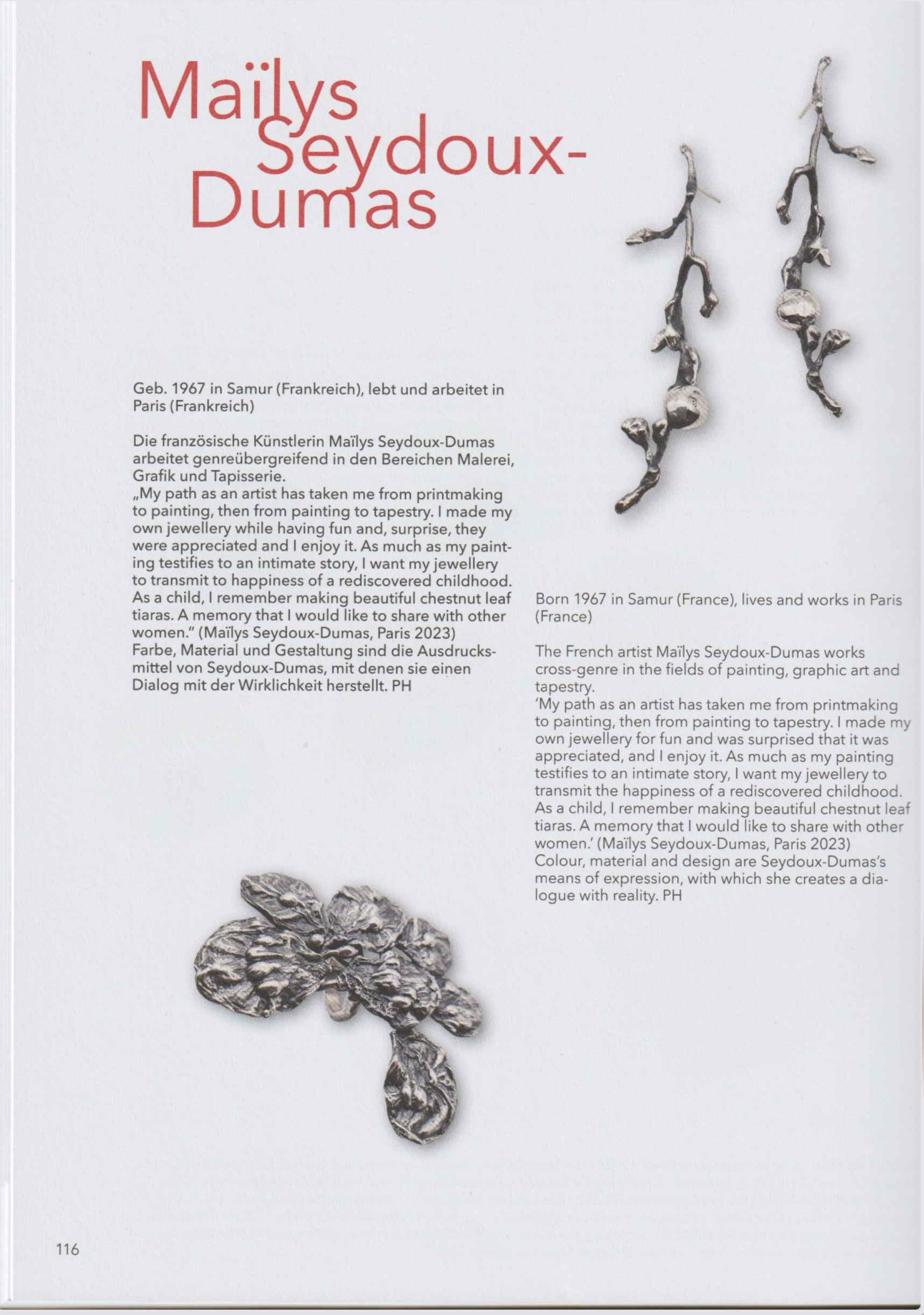 Maïlys Seydoux-Dumas

Geb. 1967 in Samur (Frankreich), lebt und arbeitet in Paris (Frankreich)

Die französische Künstlerin Maïlys Seydoux-Dumas arbeitet genreübergreifend in den Bereichen Malerei, Grafik und Tapisserie.
„My path as an artist has taken me from printmaking to painting, then from painting to tapestry. I made my own jewellery while having fun and, surprise, they were appreciated and I enjoy it. As much as my painting testifies to an intimate story, I want my jewellery to transmit to happiness of a rediscovered childhood. As a child, I remember making beautiful chestnut leaf tiaras. A memory that I would like to share with other women." (Maïlys Seydoux-Dumas, Paris 2023)
Farbe, Material und Gestaltung sind die Ausdrucksmittel von Seydoux-Dumas, mit denen sie einen Dialog mit der Wirklichkeit herstellt. PH

Born 1967 in Samur (France), lives and works in Paris (France)

The French artist Maïlys Seydoux-Dumas works cross-genre in the fields of painting, graphic art and tapestry.
'My path as an artist has taken me from printmaking to painting, then from painting to tapestry. I made my own jewellery for fun and was surprised that it was appreciated, and I enjoy it. As much as my painting testifies to an intimate story, I want my jewellery to transmit the happiness of a rediscovered childhood. As a child, I remember making beautiful chestnut leaf tiaras. A memory that I would like to share with other women.' (Maïlys Seydoux-Dumas, Paris 2023)
Colour, material and design are Seydoux-Dumas's means of expression, with which she creates a dialogue with reality. PH

116